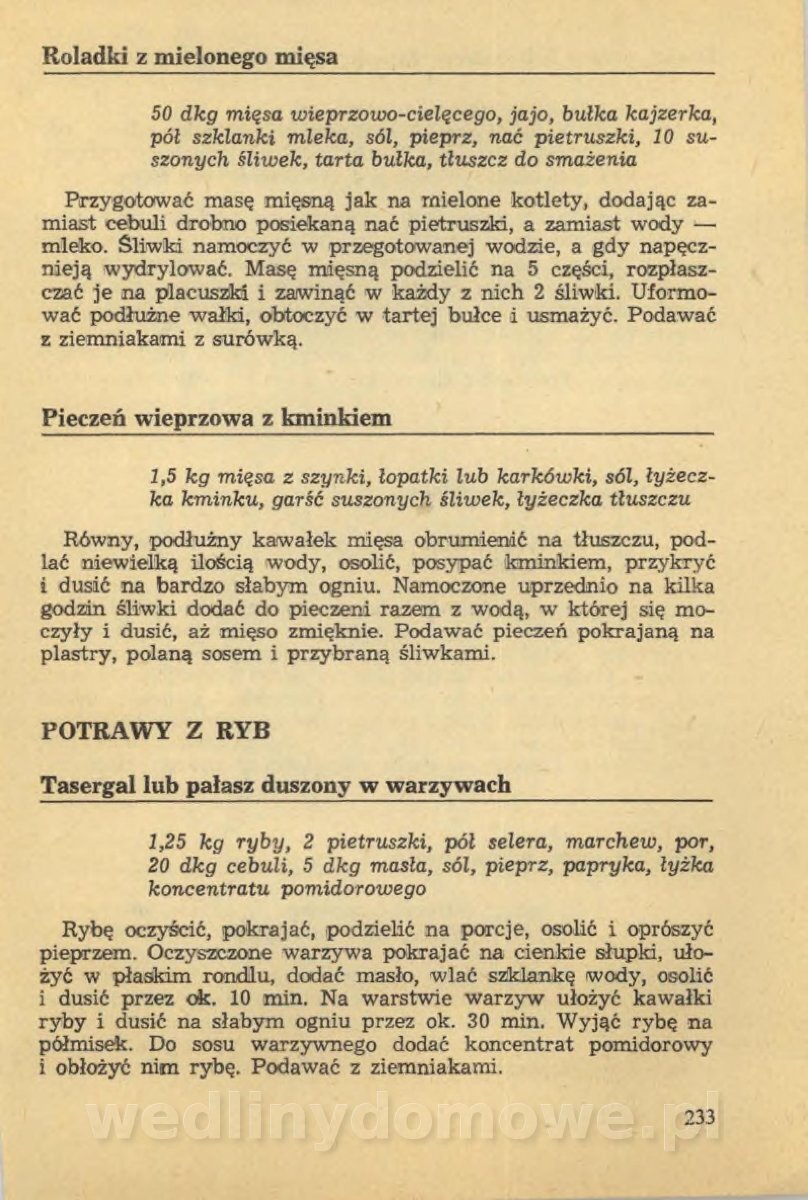 Roladki z mielonego mięsa

50 dkg mięsa wieprzowo-cielęcego, jajo, bułka kajzerka, pół szklanki mleka, sól, pieprz, nać pietruszki, 10 suszonych śliwek, tarta bułka, tłuszcz do smażenia

Przygotować masę mięsną jak na mielone kotlety, dodając zamiast cebuli drobno posiekaną nać pietruszki, a zamiast wody — mleko. Śliwki namoczyć w przegotowanej wodzie, a gdy napęcznieją wydrylować. Masę mięsną podzielić na 5 części, rozpłaszczać je na placuszki i zawinąć w każdy z nich 2 śliwki. Uformować podłużne wałki, obtoczyć w tartej bułce i usmażyć. Podawać z ziemniakami z surówką.

Pieczeń wieprzowa z kminkiem

1,5 kg mięsa z szynki, łopatki lub karkówki, sól, łyżeczka kminku, garść suszonych śliwek, łyżeczka tłuszczu

Równy, podłużny kawałek mięsa obrumienić na tłuszczu, podlać niewielką ilością wody, osolić, posypać kminkiem, przykryć i dusić na bardzo słabym ogniu. Namoczone uprzednio na kilka godzin śliwki dodać do pieczeni razem z wodą, w której się moczyły i dusić, aż mięso zmięknie. Podawać pieczeń pokrajaną na plastry, polaną sosem i przybraną śliwkami.

POTRAWY Z RYB

Tasergal lub pałasz duszony w warzywach

1,25 kg ryby, 2 pietruszki, pół selera, marchew, por, 20 dkg cebuli, 5 dkg masła, sól, pieprz, papryka, łyżka koncentratu pomidorowego

Rybę oczyścić, pokrajać, podzielić na porcje, osolić i oprószyć pieprzem. Oczyszczone warzywa pokrajać na cienkie słupki, ułożyć w płaskim rondlu, dodać masło, wlać szklankę wody, osolić i dusić przez ok. 10 min. Na warstwie warzyw ułożyć kawałki ryby i dusić na słabym ogniu przez ok. 30 min. Wyjąć rybę na półmisek. Do sosu warzywnego dodać koncentrat pomidorowy i obłożyć nim rybę. Podawać z ziemniakami.

wedlinydomowe.pl

233